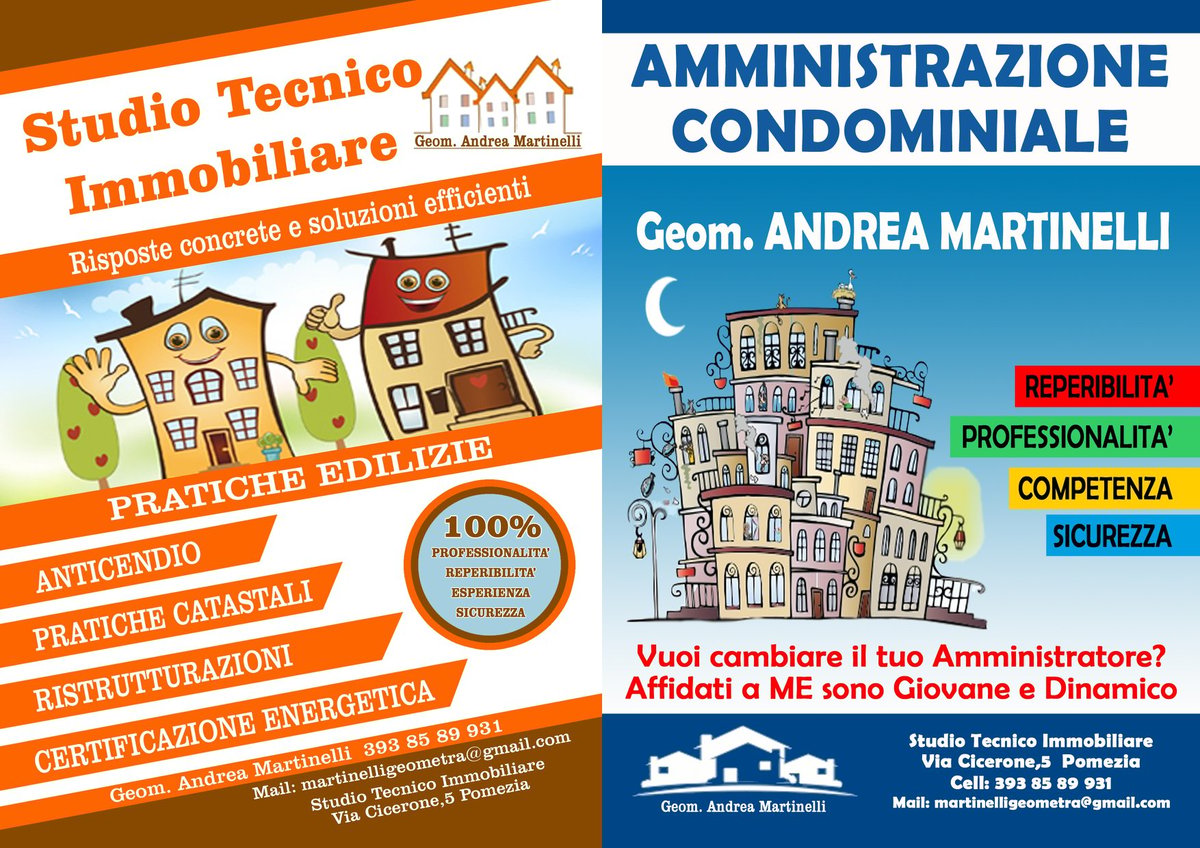 Studio Tecnico Immobiliare

Geom. Andrea Martinelli

Risposte concrete e soluzioni efficienti

PRATICHE EDILIZIE

ANTICENDIO

PRATICHE CATASTALI

RISTRUTTURAZIONI

CERTIFICAZIONE ENERGETICA

100%
PROFESSIONALITA'
REPERIBILITA'
ESPERIENZA
SICUREZZA

Geom. Andrea Martinelli 393 85 89 931
Mail: martinelligeometra@gmail.com
Studio Tecnico Immobiliare
Via Cicerone,5 Pomezia

AMMINISTRAZIONE CONDOMINIALE

Geom. ANDREA MARTINELLI

REPERIBILITA'
PROFESSIONALITA'
COMPETENZA
SICUREZZA

Vuoi cambiare il tuo Amministratore?
Affidati a ME sono Giovane e Dinamico

Geom. Andrea Martinelli

Studio Tecnico Immobiliare
Via Cicerone,5 Pomezia
Cell: 393 85 89 931
Mail: martinelligeometra@gmail.com